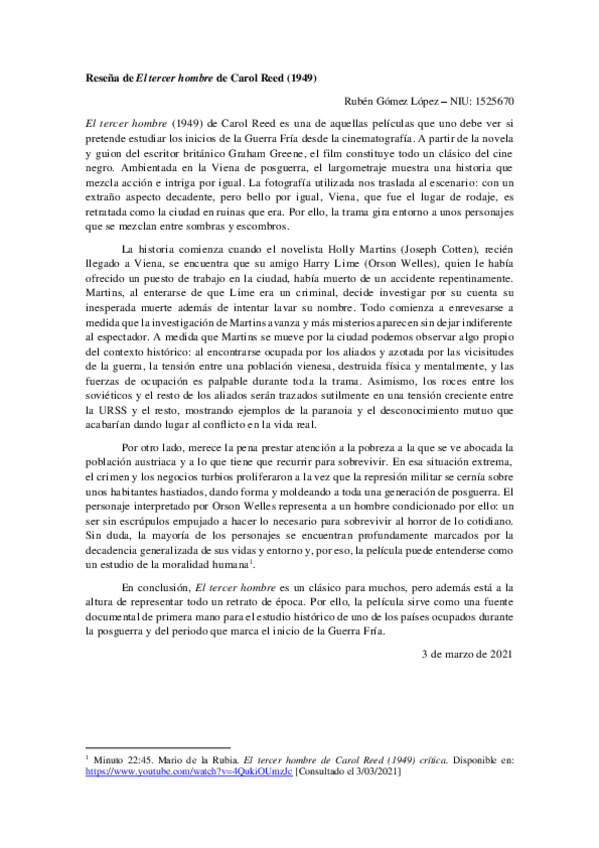 Reseña de El tercer hombre de Carol Reed (1949)

Rubén Gómez López – NIU: 1525670

El tercer hombre (1949) de Carol Reed es una de aquellas películas que uno debe ver si pretende estudiar los inicios de la Guerra Fría desde la cinematografía. A partir de la novela y guion del escritor británico Graham Greene, el film constituye todo un clásico del cine negro. Ambientada en la Viena de posguerra, el largometraje muestra una historia que mezcla acción e intriga por igual. La fotografía utilizada nos traslada al escenario: con un extraño aspecto decadente, pero bello por igual, Viena, que fue el lugar de rodaje, es retratada como la ciudad en ruinas que era. Por ello, la trama gira entorno a unos personajes que se mezclan entre sombras y escombros.

La historia comienza cuando el novelista Holly Martins (Joseph Cotten), recién llegado a Viena, se encuentra que su amigo Harry Lime (Orson Welles), quien le había ofrecido un puesto de trabajo en la ciudad, había muerto de un accidente repentinamente. Martins, al enterarse de que Lime era un criminal, decide investigar por su cuenta su inesperada muerte además de intentar lavar su nombre. Todo comienza a enrevesarse a medida que la investigación de Martins avanza y más misterios aparecen sin dejar indiferente al espectador. A medida que Martins se mueve por la ciudad podemos observar algo propio del contexto histórico: al encontrarse ocupada por los aliados y azotada por las vicisitudes de la guerra, la tensión entre una población vienesa, destruida física y mentalmente, y las fuerzas de ocupación es palpable durante toda la trama. Asimismo, los roces entre los soviéticos y el resto de los aliados serán trazados sutilmente en una tensión creciente entre la URSS y el resto, mostrando ejemplos de la paranoia y el desconocimiento mutuo que acabarían dando lugar al conflicto en la vida real.

Por otro lado, merece la pena prestar atención a la pobreza a la que se ve abocada la población austriaca y a lo que tiene que recurrir para sobrevivir. En esa situación extrema, el crimen y los negocios turbios proliferaron a la vez que la represión militar se cernía sobre unos habitantes hastiados, dando forma y moldeando a toda una generación de posguerra. El personaje interpretado por Orson Welles representa a un hombre condicionado por ello: un ser sin escrúpulos empujado a hacer lo necesario para sobrevivir al horror de lo cotidiano. Sin duda, la mayoría de los personajes se encuentran profundamente marcados por la decadencia generalizada de sus vidas y entorno y, por eso, la película puede entenderse como un estudio de la moralidad humana$^1$.

En conclusión, El tercer hombre es un clásico para muchos, pero además está a la altura de representar todo un retrato de época. Por ello, la película sirve como una fuente documental de primera mano para el estudio histórico de uno de los países ocupados durante la posguerra y del periodo que marca el inicio de la Guerra Fría.

3 de marzo de 2021

$^1$ Minuto 22:45. Mario de la Rubia. El tercer hombre de Carol Reed (1949) crítica. Disponible en: https://www.youtube.com/watch?v=4QukiOUmzJc [Consultado el 3/03/2021]